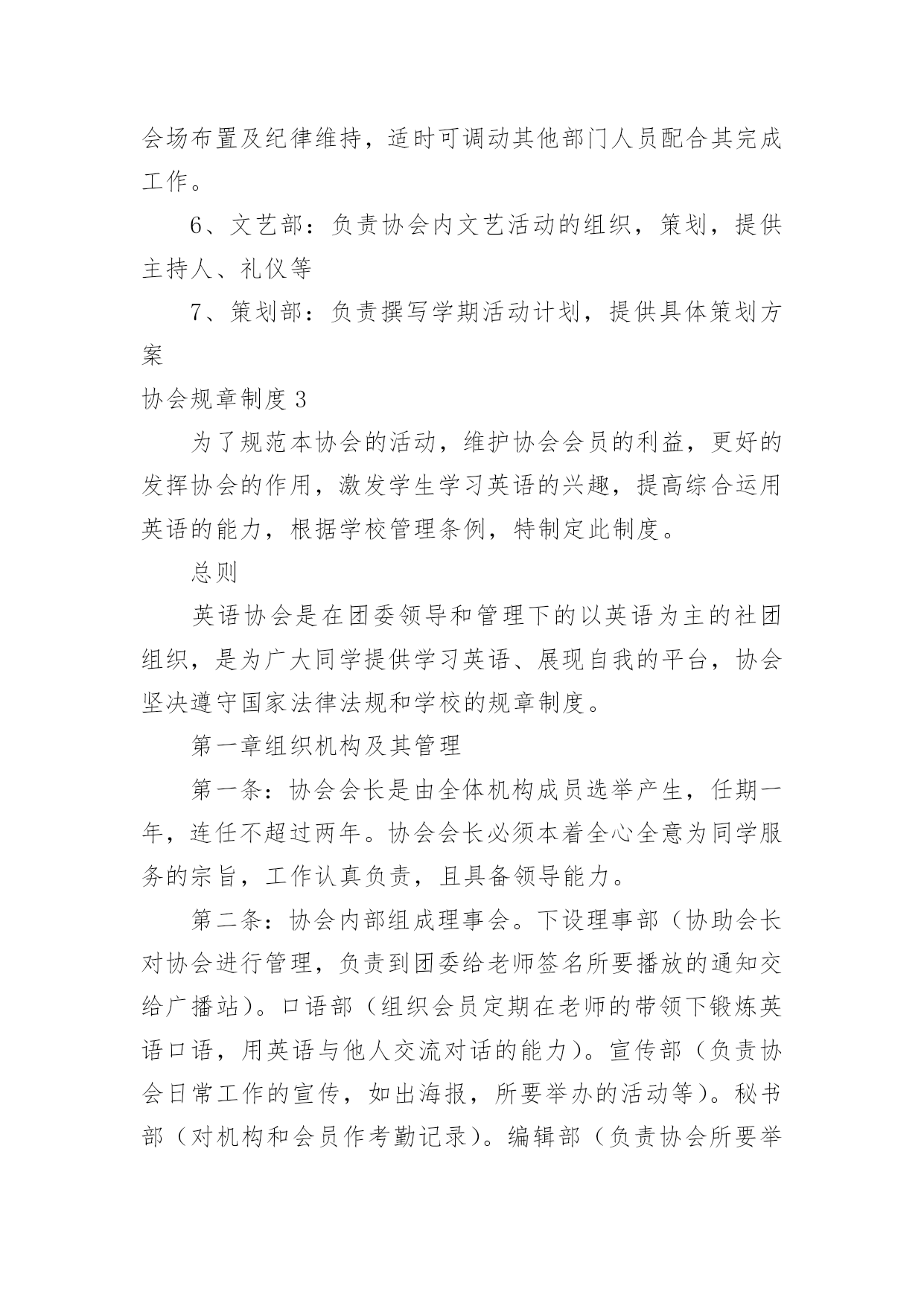 会场布置及纪律维持，适时可调动其他部门人员配合其完成工作。

6、文艺部：负责协会内文艺活动的组织，策划，提供主持人、礼仪等

7、策划部：负责撰写学期活动计划，提供具体策划方案

协会规章制度 3

为了规范本协会的活动，维护协会会员的利益，更好的发挥协会的作用，激发学生学习英语的兴趣，提高综合运用英语的能力，根据学校管理条例，特制定此制度。

总则

英语协会是在团委领导和管理下的以英语为主的社团组织，是为广大同学提供学习英语、展现自我的平台，协会坚决遵守国家法律法规和学校的规章制度。

第一章组织机构及其管理

第一条：协会会长是由全体机构成员选举产生，任期一年，连任不超过两年。协会会长必须本着全心全意为同学服务的宗旨，工作认真负责，且具备领导能力。

第二条：协会内部组成理事会。下设理事部（协助会长对协会进行管理，负责到团委给老师签名所要播放的通知交给广播站）。口语部（组织会员定期在老师的带领下锻炼英语口语，用英语与他人交流对话的能力）。宣传部（负责协会日常工作的宣传，如出海报，所要举办的活动等）。秘书部（对机构和会员作考勤记录）。编辑部（负责协会所要举